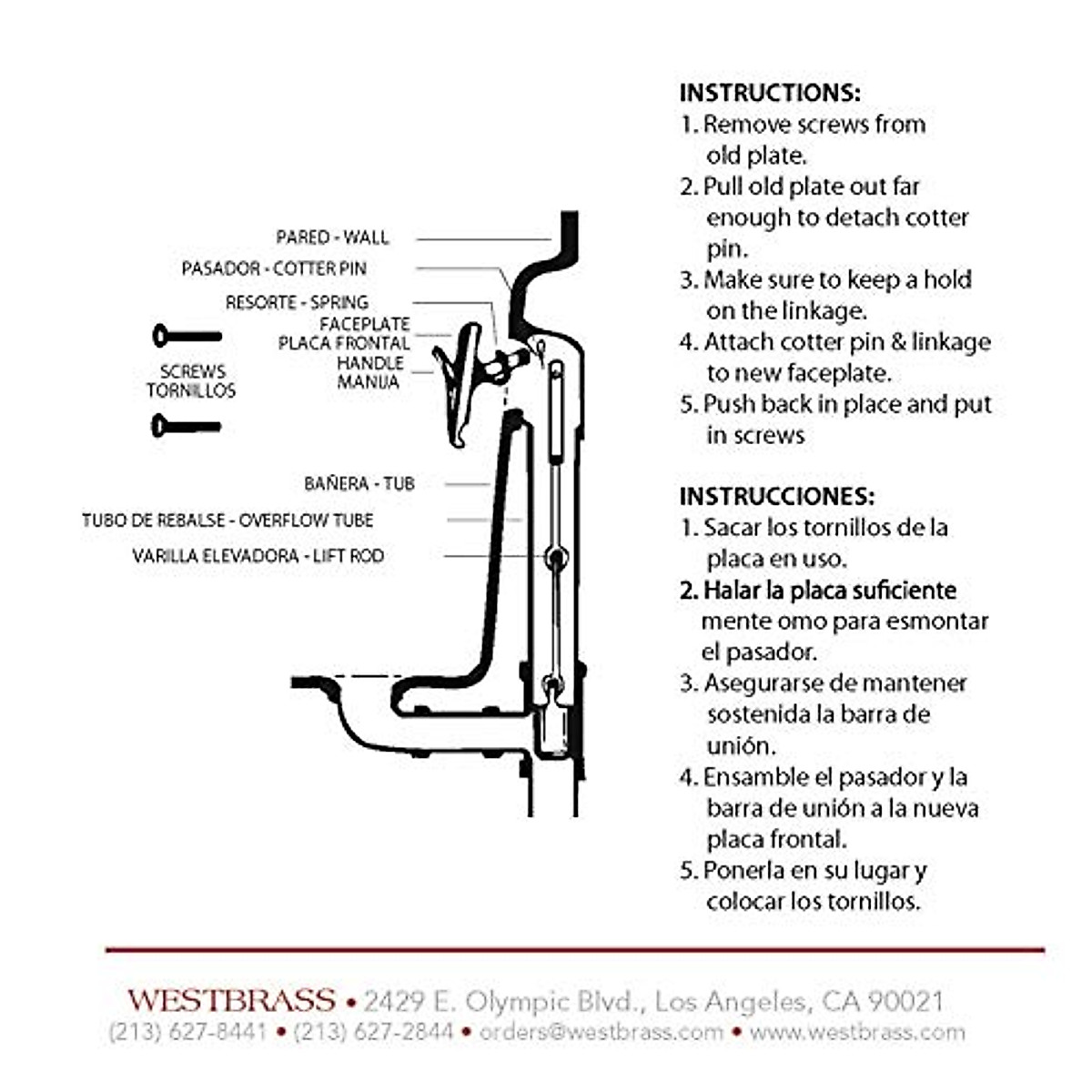 PARED - WALL
PASADOR - COTTER PIN
RESORTE - SPRING
FACEPLATE
PLACA FRONTAL
HANDLE
MANIJA
SCREWS
TORNILLOS
BAÑERA - TUB
TUBO DE REBALSE - OVERFLOW TUBE
VARILLA ELEVADORA - LIFT ROD

INSTRUCTIONS:
1. Remove screws from old plate.
2. Pull old plate out far enough to detach cotter pin.
3. Make sure to keep a hold on the linkage.
4. Attach cotter pin & linkage to new faceplate.
5. Push back in place and put in screws

INSTRUCCIONES:
1. Sacar los tornillos de la placa en uso.
2. Halar la placa suficiente mente omo para esmontar el pasador.
3. Asegurarse de mantener sostenida la barra de unión.
4. Ensamble el pasador y la barra de unión a la nueva placa frontal.
5. Ponerla en su lugar y colocar los tornillos.

WESTBRASS • 2429 E. Olympic Blvd., Los Angeles, CA 90021
(213) 627-8441 • (213) 627-2844 • orders@westbrass.com • www.westbrass.com